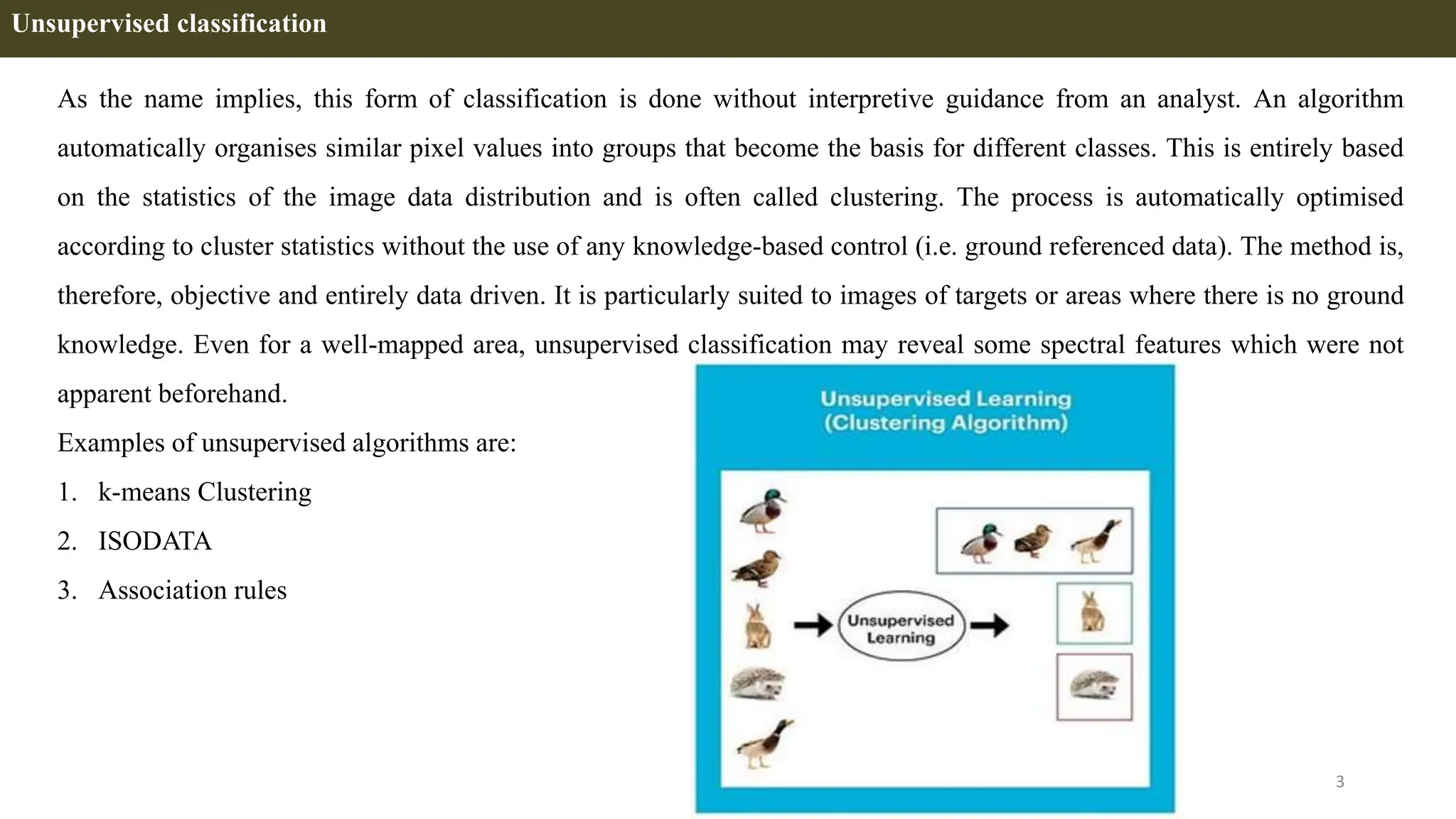 Unsupervised classification

As the name implies, this form of classification is done without interpretive guidance from an analyst. An algorithm automatically organises similar pixel values into groups that become the basis for different classes. This is entirely based on the statistics of the image data distribution and is often called clustering. The process is automatically optimised according to cluster statistics without the use of any knowledge-based control (i.e. ground referenced data). The method is, therefore, objective and entirely data driven. It is particularly suited to images of targets or areas where there is no ground knowledge. Even for a well-mapped area, unsupervised classification may reveal some spectral features which were not apparent beforehand.

Examples of unsupervised algorithms are:

1. k-means Clustering
2. ISODATA
3. Association rules

Unsupervised Learning
(Clustering Algorithm)

Unsupervised Learning

3